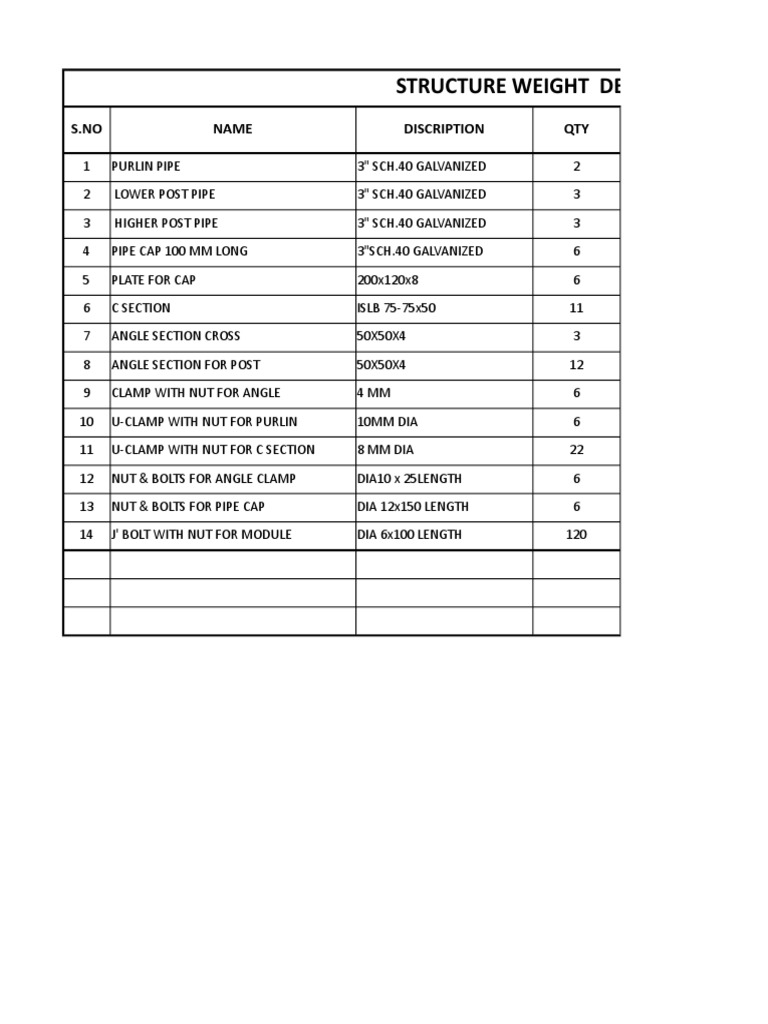 STRUCTURE WEIGHT DE

| S.NO | NAME | DISCRIPTION | QTY |
|---|---|---|---|
| 1 | PURLIN PIPE | 3" SCH.40 GALVANIZED | 2 |
| 2 | LOWER POST PIPE | 3" SCH.40 GALVANIZED | 3 |
| 3 | HIGHER POST PIPE | 3" SCH.40 GALVANIZED | 3 |
| 4 | PIPE CAP 100 MM LONG | 3"SCH.40 GALVANIZED | 6 |
| 5 | PLATE FOR CAP | 200x120x8 | 6 |
| 6 | C SECTION | ISLB 75-75x50 | 11 |
| 7 | ANGLE SECTION CROSS | 50X50X4 | 3 |
| 8 | ANGLE SECTION FOR POST | 50X50X4 | 12 |
| 9 | CLAMP WITH NUT FOR ANGLE | 4 MM | 6 |
| 10 | U-CLAMP WITH NUT FOR PURLIN | 10MM DIA | 6 |
| 11 | U-CLAMP WITH NUT FOR C SECTION | 8 MM DIA | 22 |
| 12 | NUT & BOLTS FOR ANGLE CLAMP | DIA10 x 25LENGTH | 6 |
| 13 | NUT & BOLTS FOR PIPE CAP | DIA 12x150 LENGTH | 6 |
| 14 | J' BOLT WITH NUT FOR MODULE | DIA 6x100 LENGTH | 120 |
| | | | |
| | | | |
| | | | |